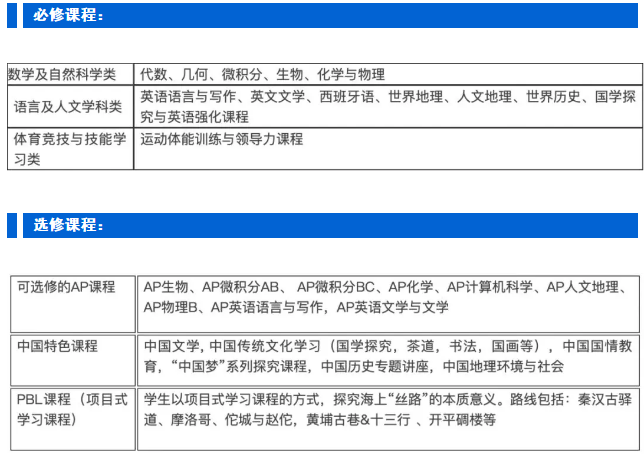 必修课程：

| 数学及自然科学类 | 代数、几何、微积分、生物、化学与物理 |
|---|---|
| 语言及人文学科类 | 英语语言与写作、英文文学、西班牙语、世界地理、人文地理、世界历史、国学探究与英语强化课程 |
| 体育竞技与技能学习类 | 运动体能训练与领导力课程 |

选修课程：

| 可选修的AP课程 | AP生物、AP微积分AB、 AP微积分BC、AP化学、AP计算机科学、AP人文地理、AP物理B、AP英语语言与写作，AP英语文学与文学 |
|---|---|
| 中国特色课程 | 中国文学，中国传统文化学习（国学探究，茶道，书法，国画等），中国国情教育，“中国梦”系列探究课程，中国历史专题讲座，中国地理环境与社会 |
| PBL课程（项目式学习课程） | 学生以项目式学习课程的方式，探究海上“丝路”的本质意义。路线包括：秦汉古驿道、摩洛哥、佗城与赵佗，黄埔古巷&十三行 、开平碉楼等 |